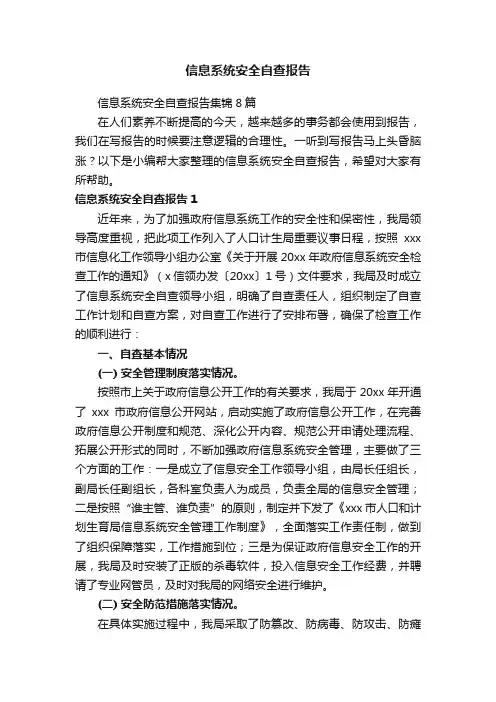 信息系统安全自查报告

信息系统安全自查报告集锦 8 篇

在人们素养不断提高的今天，越来越多的事务都会使用到报告，我们在写报告的时候要注意逻辑的合理性。一听到写报告马上头昏脑涨？以下是小编帮大家整理的信息系统安全自查报告，希望对大家有所帮助。

信息系统安全自查报告 1

近年来，为了加强政府信息系统工作的安全性和保密性，我局领导高度重视，把此项工作列入了人口计生局重要议事日程，按照 xxx 市信息化工作领导小组办公室《关于开展 20xx 年政府信息系统安全检查工作的通知》（x 信领办发〔20xx〕1 号）文件要求，我局及时成立了信息系统安全自查领导小组，明确了自查责任人，组织制定了自查工作计划和自查方案，对自查工作进行了安排布署，确保了检查工作的顺利进行：

一、自查基本情况

(一) 安全管理制度落实情况。

按照市上关于政府信息公开工作的有关要求，我局于 20xx 年开通了 xxx 市政府信息公开网站，启动实施了政府信息公开工作，在完善政府信息公开制度和规范、深化公开内容、规范公开申请处理流程、拓展公开形式的同时，不断加强政府信息系统安全管理，主要做了三个方面的工作：一是成立了信息安全工作领导小组，由局长任组长，副局长任副组长，各科室负责人为成员，负责全局的信息安全管理；二是按照“谁主管、谁负责”的原则，制定并下发了《xxx 市人口和计划生育局信息系统安全管理工作制度》，全面落实工作责任制，做到了组织保障落实，工作措施到位；三是为保证政府信息安全工作的开展，我局及时安装了正版的杀毒软件，投入信息安全工作经费，并聘请了专业网管员，及时对我局的网络安全进行维护。

(二) 安全防范措施落实情况。

在具体实施过程中，我局采取了防篡改、防病毒、防攻击、防瘫